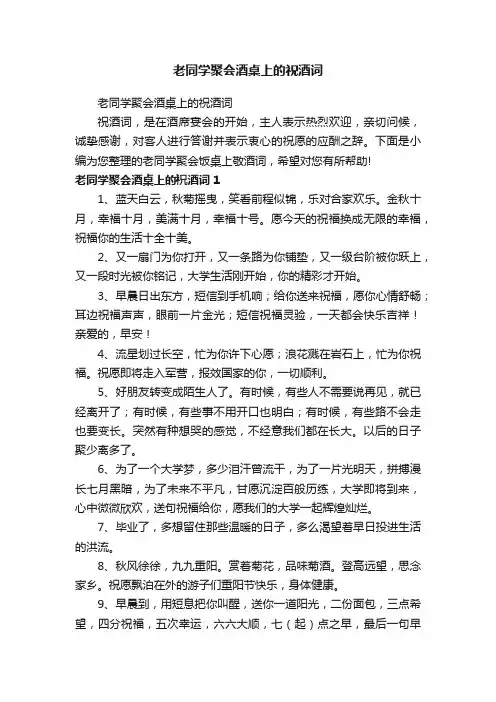 老同学聚会酒桌上的祝酒词

老同学聚会酒桌上的祝酒词

祝酒词，是在酒席宴会的开始，主人表示热烈欢迎，亲切问候，诚挚感谢，对客人进行答谢并表示衷心的祝愿的应酬之辞。下面是小编为您整理的老同学聚会饭桌上敬酒词，希望对您有所帮助!

老同学聚会酒桌上的祝酒词 1

1、蓝天白云，秋菊摇曳，笑看前程似锦，乐对合家欢乐。金秋十月，幸福十月，美满十月，幸福十号。愿今天的祝福换成无限的幸福，祝福你的生活十全十美。

2、又一扇门为你打开，又一条路为你铺垫，又一级台阶被你跃上，又一段时光被你铭记，大学生活刚开始，你的精彩才开始。

3、早晨日出东方，短信到手机响；给你送来祝福，愿你心情舒畅；耳边祝福声声，眼前一片金光；短信祝福灵验，一天都会快乐吉祥！亲爱的，早安！

4、流星划过长空，忙为你许下心愿；浪花溅在岩石上，忙为你祝福。祝愿即将走入军营，报效国家的你，一切顺利。

5、好朋友转变成陌生人了。有时候，有些人不需要说再见，就已经离开了；有时候，有些事不用开口也明白；有时候，有些路不会走也要变长。突然有种想哭的感觉，不经意我们都在长大。以后的日子聚少离多了。

6、为了一个大学梦，多少泪汗曾流干，为了一片光明天，拼搏漫长七月黑暗，为了未来不平凡，甘愿沉淀百般历练，大学即将到来，心中微微欣欢，送句祝福给你，愿我们的大学一起辉煌灿烂。

7、毕业了，多想留住那些温暖的日子，多么渴望着早日投进生活的洪流。

8、秋风徐徐，九九重阳。赏着菊花，品味菊酒。登高远望，思念家乡。祝愿飘泊在外的游子们重阳节快乐，身体健康。

9、早晨到，用短息把你叫醒，送你一道阳光，二份面包，三点希望，四分祝福，五次幸运，六六大顺，七（起）点之早，最后一句早